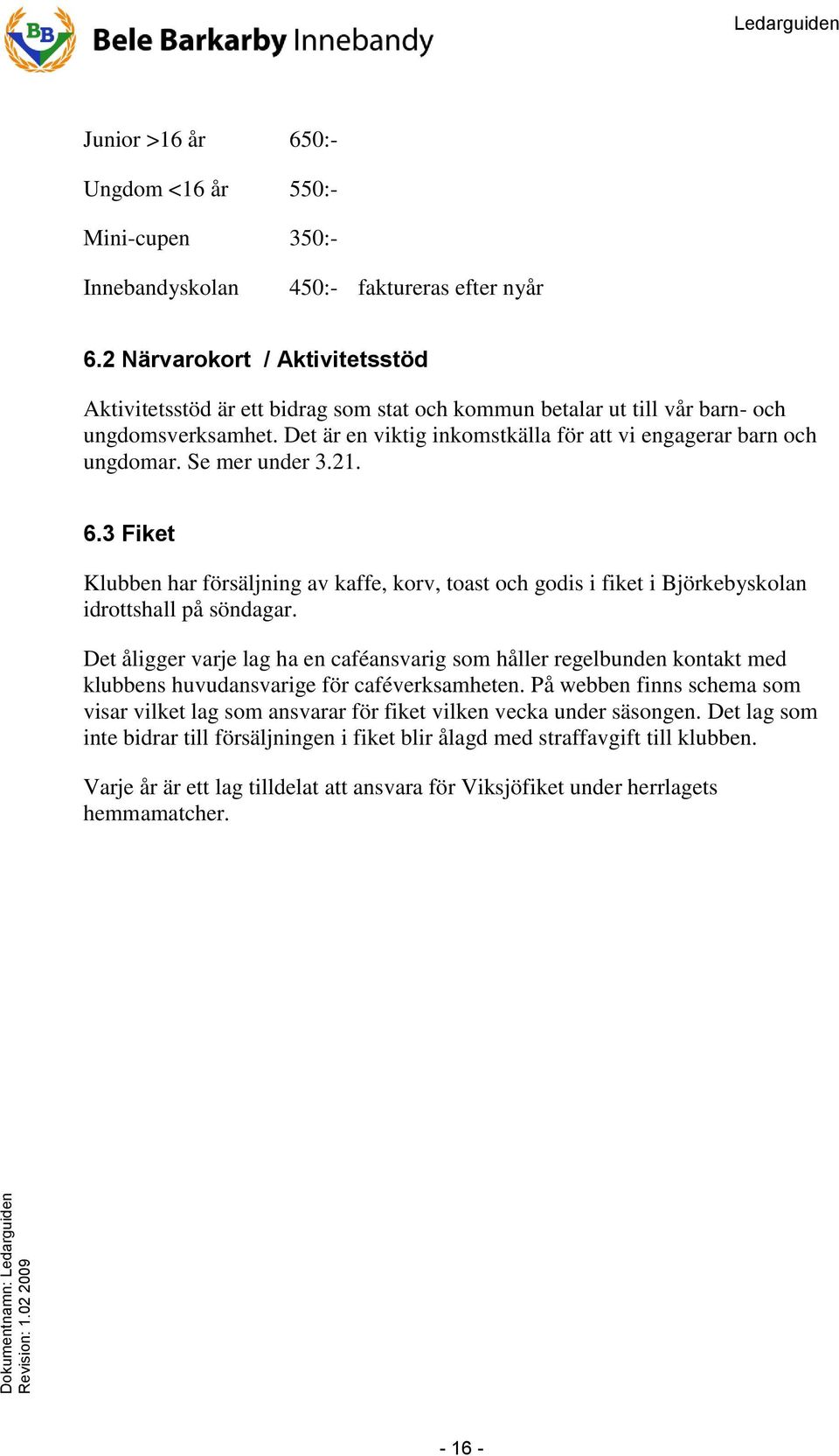 BB Bele Barkarby Innebandy

Ledarguiden

Junior >16 år 650:-

Ungdom <16 år 550:-

Mini-cupen 350:-

Innebandyskolan 450:- faktureras efter nyår

6.2 Närvarokort / Aktivitetsstöd

Aktivitetsstöd är ett bidrag som stat och kommun betalar ut till vår barn- och ungdomsverksamhet. Det är en viktig inkomstkälla för att vi engagerar barn och ungdomar. Se mer under 3.21.

6.3 Fiket

Klubben har försäljning av kaffe, korv, toast och godis i fiket i Björkebyskolan idrottshall på söndagar.

Det åligger varje lag ha en caféansvarig som håller regelbunden kontakt med klubbens huvudansvarige för caféverksamheten. På webben finns schema som visar vilket lag som ansvarar för fiket vilken vecka under säsongen. Det lag som inte bidrar till försäljningen i fiket blir ålagd med straffavgift till klubben.

Varje år är ett lag tilldelat att ansvara för Viksjöfiket under herrlagets hemmamatcher.

Dokumentnamn: Ledarguiden
Revision: 1.02 2009

- 16 -